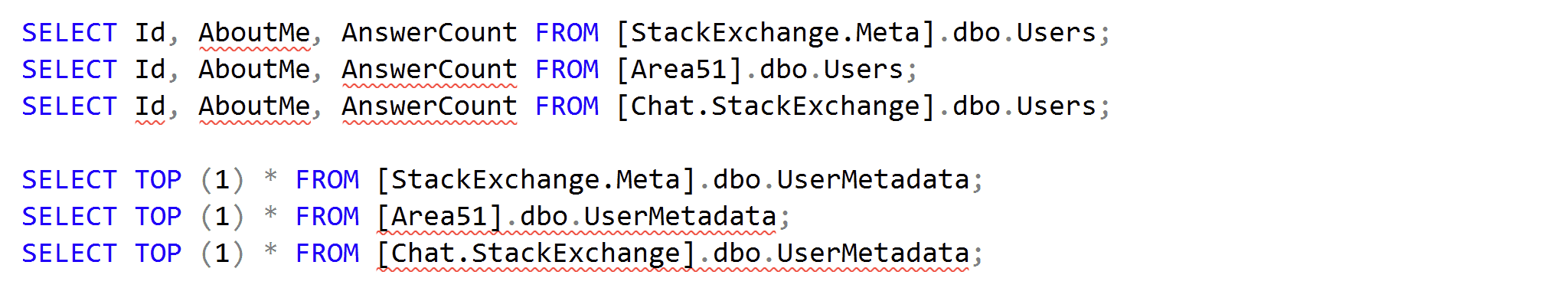 SELECT Id, AboutMe, AnswerCount FROM [StackExchange.Meta].dbo.Users;
SELECT Id, AboutMe, AnswerCount FROM [Area51].dbo.Users;
SELECT Id, AboutMe, AnswerCount FROM [Chat.StackExchange].dbo.Users;

SELECT TOP (1) * FROM [StackExchange.Meta].dbo.UserMetadata;
SELECT TOP (1) * FROM [Area51].dbo.UserMetadata;
SELECT TOP (1) * FROM [Chat.StackExchange].dbo.UserMetadata;